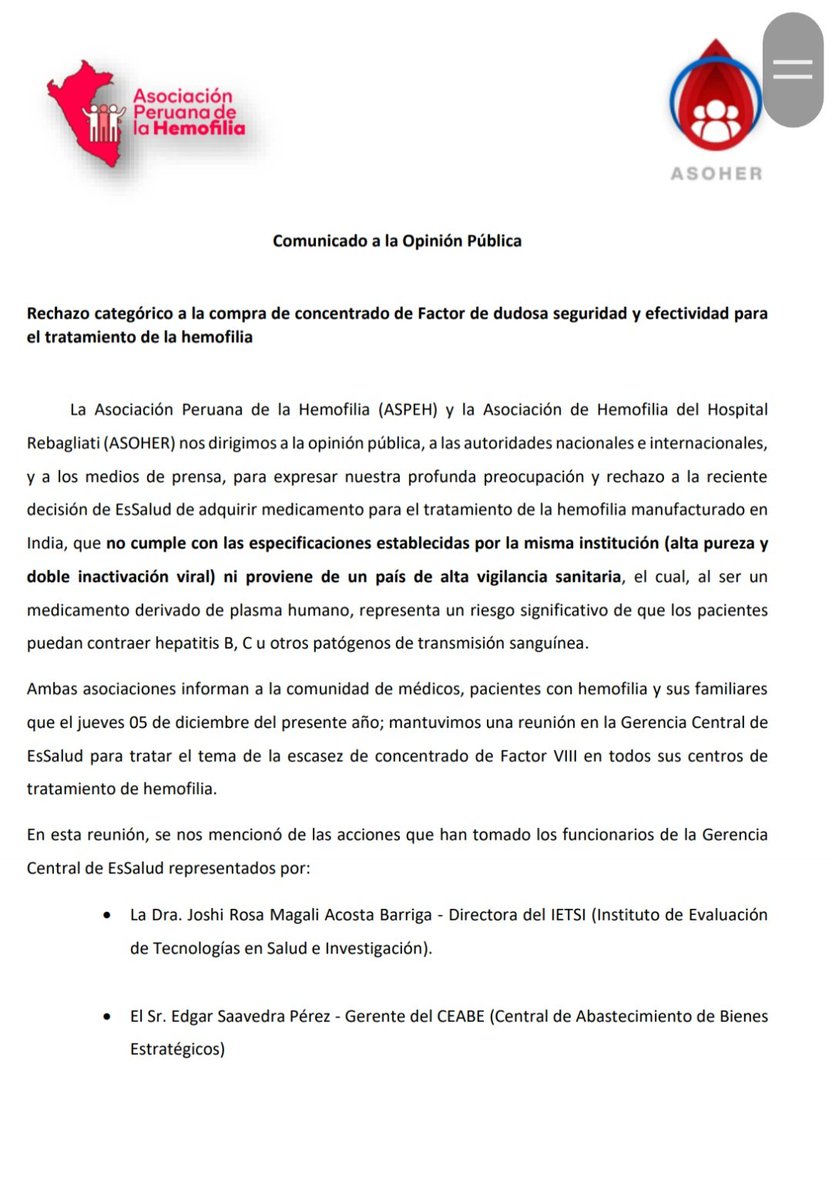 Asociación Peruana de la Hemofilia

ASOHER

Comunicado a la Opinión Pública

Rechazo categórico a la compra de concentrado de Factor de dudosa seguridad y efectividad para el tratamiento de la hemofilia

La Asociación Peruana de la Hemofilia (ASPEH) y la Asociación de Hemofilia del Hospital Rebagliati (ASOHER) nos dirigimos a la opinión pública, a las autoridades nacionales e internacionales, y a los medios de prensa, para expresar nuestra profunda preocupación y rechazo a la reciente decisión de EsSalud de adquirir medicamento para el tratamiento de la hemofilia manufacturado en India, que no cumple con las especificaciones establecidas por la misma institución (alta pureza y doble inactivación viral) ni proviene de un país de alta vigilancia sanitaria, el cual, al ser un medicamento derivado de plasma humano, representa un riesgo significativo de que los pacientes puedan contraer hepatitis B, C u otros patógenos de transmisión sanguínea.

Ambas asociaciones informan a la comunidad de médicos, pacientes con hemofilia y sus familiares que el jueves 05 de diciembre del presente año; mantuvimos una reunión en la Gerencia Central de EsSalud para tratar el tema de la escasez de concentrado de Factor VIII en todos sus centros de tratamiento de hemofilia.

En esta reunión, se nos mencionó de las acciones que han tomado los funcionarios de la Gerencia Central de EsSalud representados por:

• La Dra. Joshi Rosa Magali Acosta Barriga - Directora del IETSI (Instituto de Evaluación de Tecnologías en Salud e Investigación).

• El Sr. Edgar Saavedra Pérez - Gerente del CEABE (Central de Abastecimiento de Bienes Estratégicos)